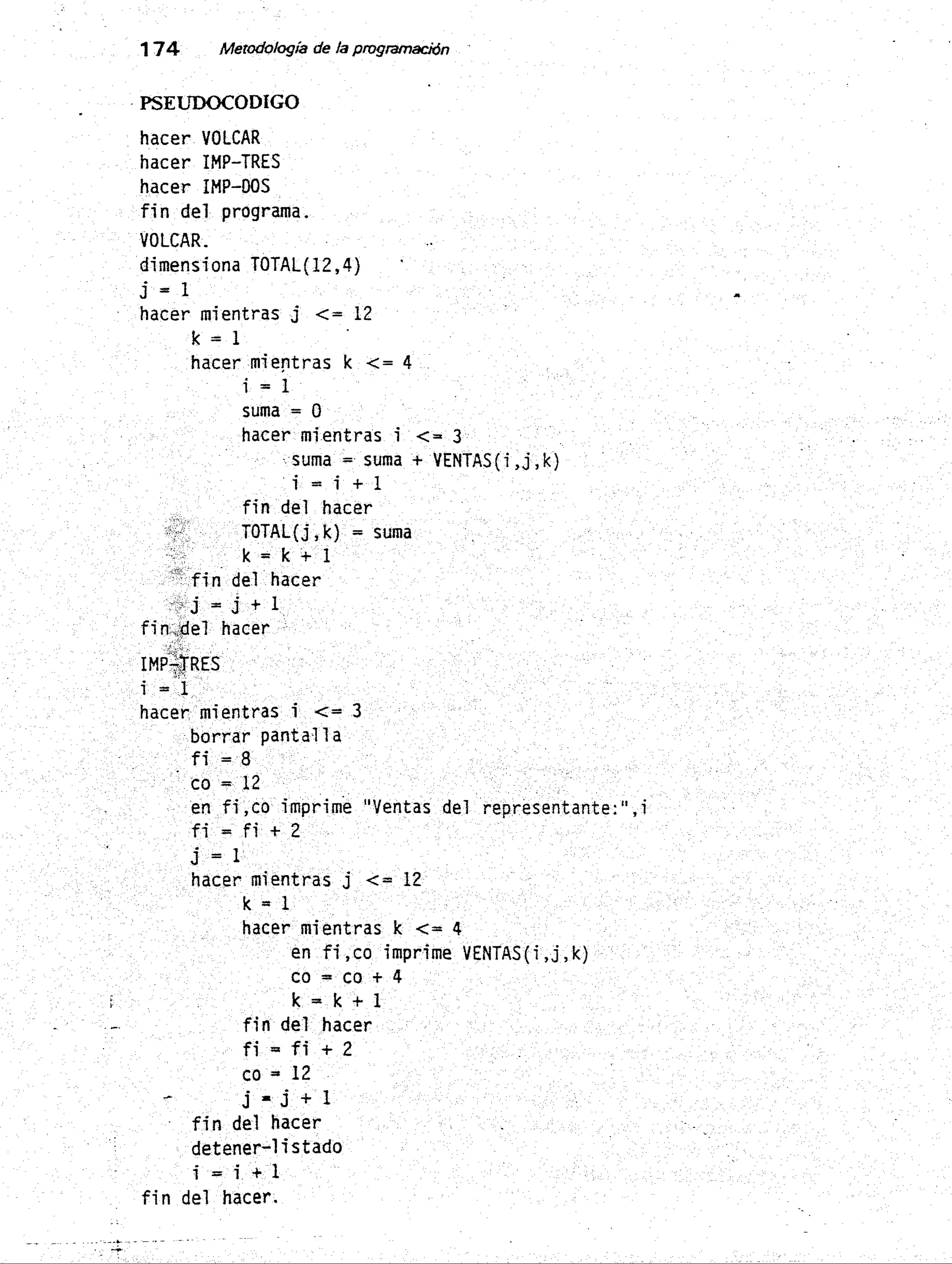 174 Metodología de la programación

PSEUDOCODIGO

hacer VOLCAR
hacer IMP-TRES
hacer IMP-DOS
fin del programa.

VOLCAR.
dimensiona TOTAL(12,4)
j = 1
hacer mientras j <= 12
k = 1
hacer mientras k <= 4
i = 1
suma = 0
hacer mientras i <= 3
suma = suma + VENTAS(i,j,k)
i = i + 1
fin del hacer
TOTAL(j,k) = suma
k = k + 1
fin del hacer
j = j + 1
fin del hacer

IMP-TRES
i = 1
hacer mientras i <= 3
borrar pantalla
fi = 8
co = 12
en fi,co imprime "Ventas del representante:",i
fi = fi + 2
j = 1
hacer mientras j <= 12
k = 1
hacer mientras k <= 4
en fi,co imprime VENTAS(i,j,k)
co = co + 4
k = k + 1
fin del hacer
fi = fi + 2
co = 12
j = j + 1
fin del hacer
detener-listado
i = i + 1
fin del hacer.